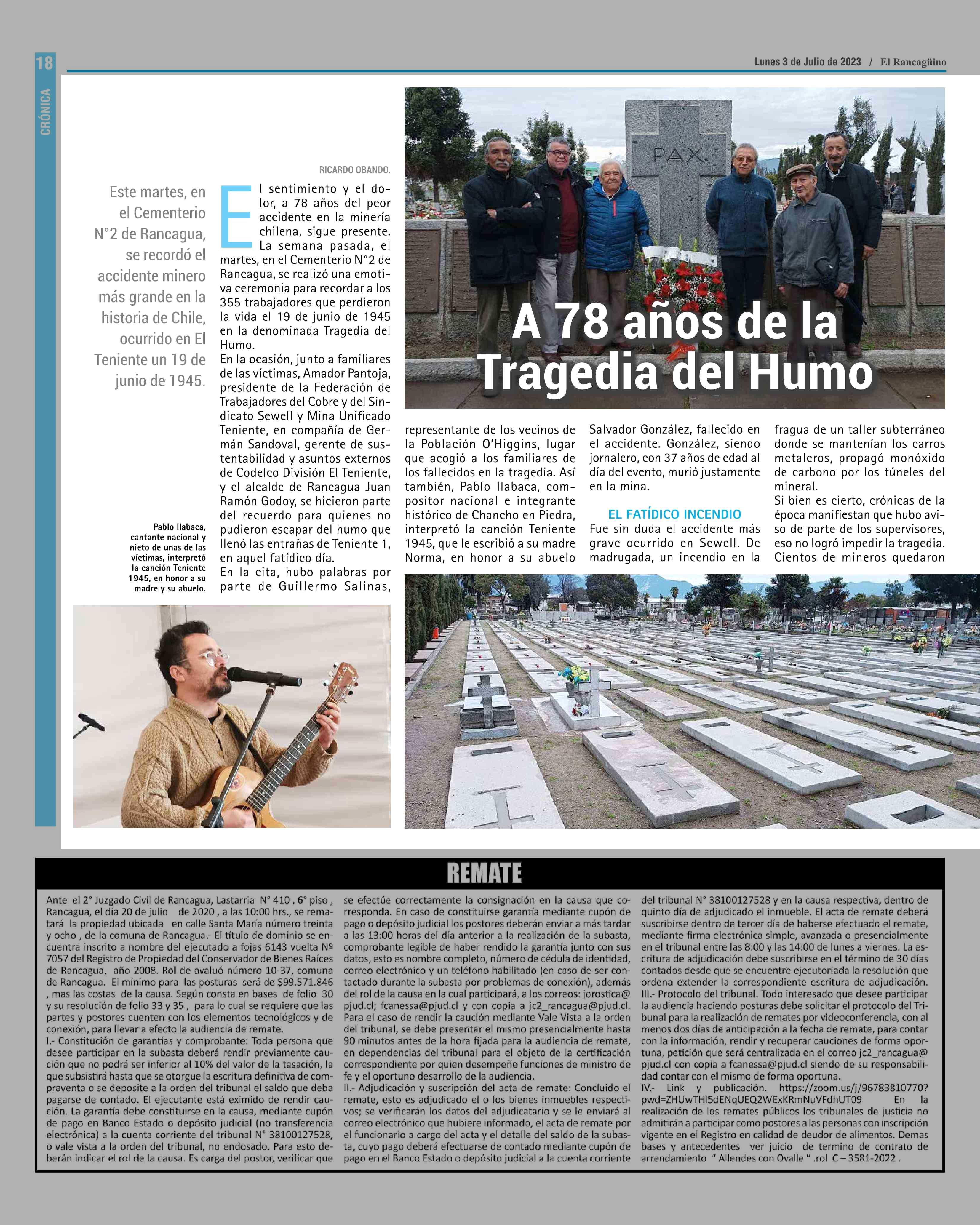 18

CRÓNICA

Lunes 3 de Julio de 2023 / El Rancagüino

PAX

A 78 años de la Tragedia del Humo

Este martes, en el Cementerio N°2 de Rancagua, se recordó el accidente minero más grande en la historia de Chile, ocurrido en El Teniente un 19 de junio de 1945.

RICARDO OBANDO.

El sentimiento y el dolor, a 78 años del peor accidente en la minería chilena, sigue presente. La semana pasada, el martes, en el Cementerio N°2 de Rancagua, se realizó una emotiva ceremonia para recordar a los 355 trabajadores que perdieron la vida el 19 de junio de 1945 en la denominada Tragedia del Humo.
En la ocasión, junto a familiares de las víctimas, Amador Pantoja, presidente de la Federación de Trabajadores del Cobre y del Sindicato Sewell y Mina Unificado Teniente, en compañía de Germán Sandoval, gerente de sustentabilidad y asuntos externos de Codelco División El Teniente, y el alcalde de Rancagua Juan Ramón Godoy, se hicieron parte del recuerdo para quienes no pudieron escapar del humo que llenó las entrañas de Teniente 1, en aquel fatídico día.
En la cita, hubo palabras por parte de Guillermo Salinas, representante de los vecinos de la Población O'Higgins, lugar que acogió a los familiares de los fallecidos en la tragedia. Así también, Pablo Ilabaca, compositor nacional e integrante histórico de Chancho en Piedra, interpretó la canción Teniente 1945, que le escribió a su madre Norma, en honor a su abuelo Salvador González, fallecido en el accidente. González, siendo jornalero, con 37 años de edad al día del evento, murió justamente en la mina.

EL FATÍDICO INCENDIO
Fue sin duda el accidente más grave ocurrido en Sewell. De madrugada, un incendio en la fragua de un taller subterráneo donde se mantenían los carros metaleros, propagó monóxido de carbono por los túneles del mineral.
Si bien es cierto, crónicas de la época manifiestan que hubo aviso de parte de los supervisores, eso no logró impedir la tragedia. Cientos de mineros quedaron

Pablo Ilabaca, cantante nacional y nieto de unas de las víctimas, interpretó la canción Teniente 1945, en honor a su madre y su abuelo.

REMATE

Ante el 2° Juzgado Civil de Rancagua, Lastarria N° 410 , 6° piso , Rancagua, el día 20 de julio de 2020 , a las 10:00 hrs., se rematará la propiedad ubicada en calle Santa María número treinta y ocho , de la comuna de Rancagua.- El título de dominio se encuentra inscrito a nombre del ejecutado a fojas 6143 vuelta Nº 7057 del Registro de Propiedad del Conservador de Bienes Raíces de Rancagua, año 2008. Rol de avaluó número 10-37, comuna de Rancagua. El mínimo para las posturas será de $99.571.846 , mas las costas de la causa. Según consta en bases de folio 30 y su resolución de folio 33 y 35 , para lo cual se requiere que las partes y postores cuenten con los elementos tecnológicos y de conexión, para llevar a efecto la audiencia de remate.
I.- Constitución de garantías y comprobante: Toda persona que desee participar en la subasta deberá rendir previamente caución que no podrá ser inferior al 10% del valor de la tasación, la que subsistirá hasta que se otorgue la escritura definitiva de compraventa o se deposite a la orden del tribunal el saldo que deba pagarse de contado. El ejecutante está eximido de rendir caución. La garantía debe constituirse en la causa, mediante cupón de pago en Banco Estado o depósito judicial (no transferencia electrónica) a la cuenta corriente del tribunal N° 38100127528, o vale vista a la orden del tribunal, no endosado. Para esto deberán indicar el rol de la causa. Es carga del postor, verificar que se efectúe correctamente la consignación en la causa que corresponda. En caso de constituirse garantía mediante cupón de pago o depósito judicial los postores deberán enviar a más tardar a las 13:00 horas del día anterior a la realización de la subasta, comprobante legible de haber rendido la garantía junto con sus datos, esto es nombre completo, número de cédula de identidad, correo electrónico y un teléfono habilitado (en caso de ser contactado durante la subasta por problemas de conexión), además del rol de la causa en la cual participará, a los correos: jorostica@pjud.cl; fcanessa@pjud.cl y con copia a jc2_rancagua@pjud.cl. Para el caso de rendir la caución mediante Vale Vista a la orden del tribunal, se debe presentar el mismo presencialmente hasta 90 minutos antes de la hora fijada para la audiencia de remate, en dependencias del tribunal para el objeto de la certificación correspondiente por quien desempeñe funciones de ministro de fe y el oportuno desarrollo de la audiencia.
II.- Adjudicación y suscripción del acta de remate: Concluido el remate, esto es adjudicado el o los bienes inmuebles respectivos; se verificarán los datos del adjudicatario y se le enviará al correo electrónico que hubiere informado, el acta de remate por el funcionario a cargo del acta y el detalle del saldo de la subasta, cuyo pago deberá efectuarse de contado mediante cupón de pago en el Banco Estado o depósito judicial a la cuenta corriente del tribunal N° 38100127528 y en la causa respectiva, dentro de quinto día de adjudicado el inmueble. El acta de remate deberá suscribirse dentro de tercer día de haberse efectuado el remate, mediante firma electrónica simple, avanzada o presencialmente en el tribunal entre las 8:00 y las 14:00 de lunes a viernes. La escritura de adjudicación debe suscribirse en el término de 30 días contados desde que se encuentre ejecutoriada la resolución que ordena extender la correspondiente escritura de adjudicación.
III.- Protocolo del tribunal. Todo interesado que desee participar la audiencia haciendo posturas debe solicitar el protocolo del Tribunal para la realización de remates por videoconferencia, con al menos dos días de anticipación a la fecha de remate, para contar con la información, rendir y recuperar cauciones de forma oportuna, petición que será centralizada en el correo jc2_rancagua@pjud.cl con copia a fcanessa@pjud.cl siendo de su responsabilidad contar con el mismo de forma oportuna.
IV.- Link y publicación. https://zoom.us/j/96783810770?pwd=ZHUwTHl5dENqUEQ2WExKRmNuVFdhUT09 En la realización de los remates públicos los tribunales de justicia no admitirán a participar como postores a las personas con inscripción vigente en el Registro en calidad de deudor de alimentos. Demas bases y antecedentes ver juicio de termino de contrato de arrendamiento " Allendes con Ovalle " .rol C – 3581-2022 .